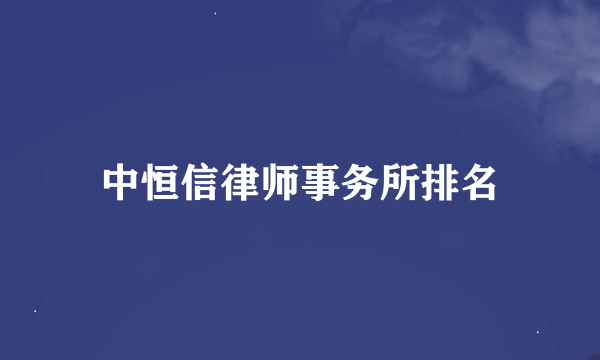 中恒信律师事务所排名